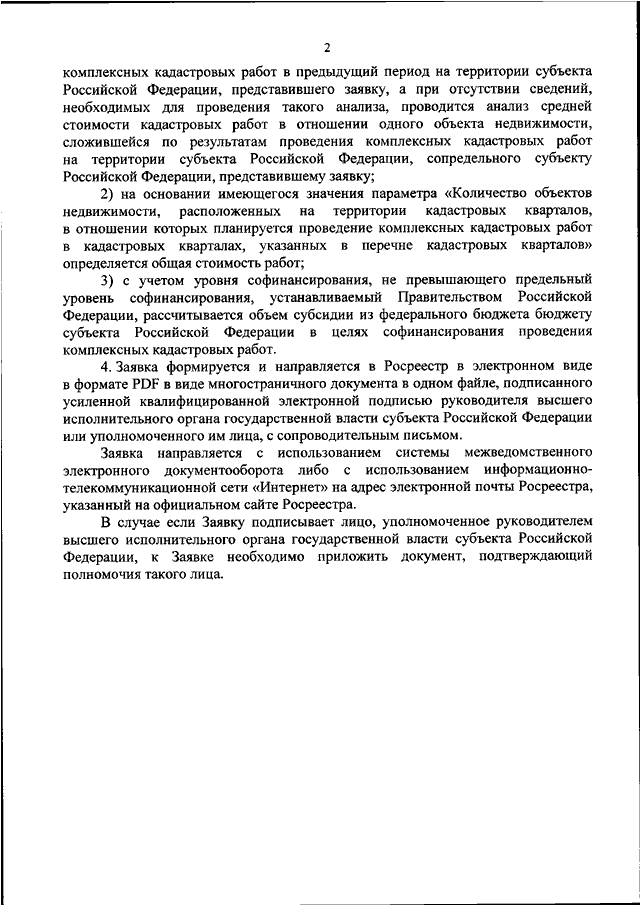 2

комплексных кадастровых работ в предыдущий период на территории субъекта Российской Федерации, представившего заявку, а при отсутствии сведений, необходимых для проведения такого анализа, проводится анализ средней стоимости кадастровых работ в отношении одного объекта недвижимости, сложившейся по результатам проведения комплексных кадастровых работ на территории субъекта Российской Федерации, сопредельного субъекту Российской Федерации, представившему заявку;

2) на основании имеющегося значения параметра «Количество объектов недвижимости, расположенных на территории кадастровых кварталов, в отношении которых планируется проведение комплексных кадастровых работ в кадастровых кварталах, указанных в перечне кадастровых кварталов» определяется общая стоимость работ;

3) с учетом уровня софинансирования, не превышающего предельный уровень софинансирования, устанавливаемый Правительством Российской Федерации, рассчитывается объем субсидии из федерального бюджета бюджету субъекта Российской Федерации в целях софинансирования проведения комплексных кадастровых работ.

4. Заявка формируется и направляется в Росреестр в электронном виде в формате PDF в виде многостраничного документа в одном файле, подписанного усиленной квалифицированной электронной подписью руководителя высшего исполнительного органа государственной власти субъекта Российской Федерации или уполномоченного им лица, с сопроводительным письмом.

Заявка направляется с использованием системы межведомственного электронного документооборота либо с использованием информационно-телекоммуникационной сети «Интернет» на адрес электронной почты Росреестра, указанный на официальном сайте Росреестра.

В случае если Заявку подписывает лицо, уполномоченное руководителем высшего исполнительного органа государственной власти субъекта Российской Федерации, к Заявке необходимо приложить документ, подтверждающий полномочия такого лица.